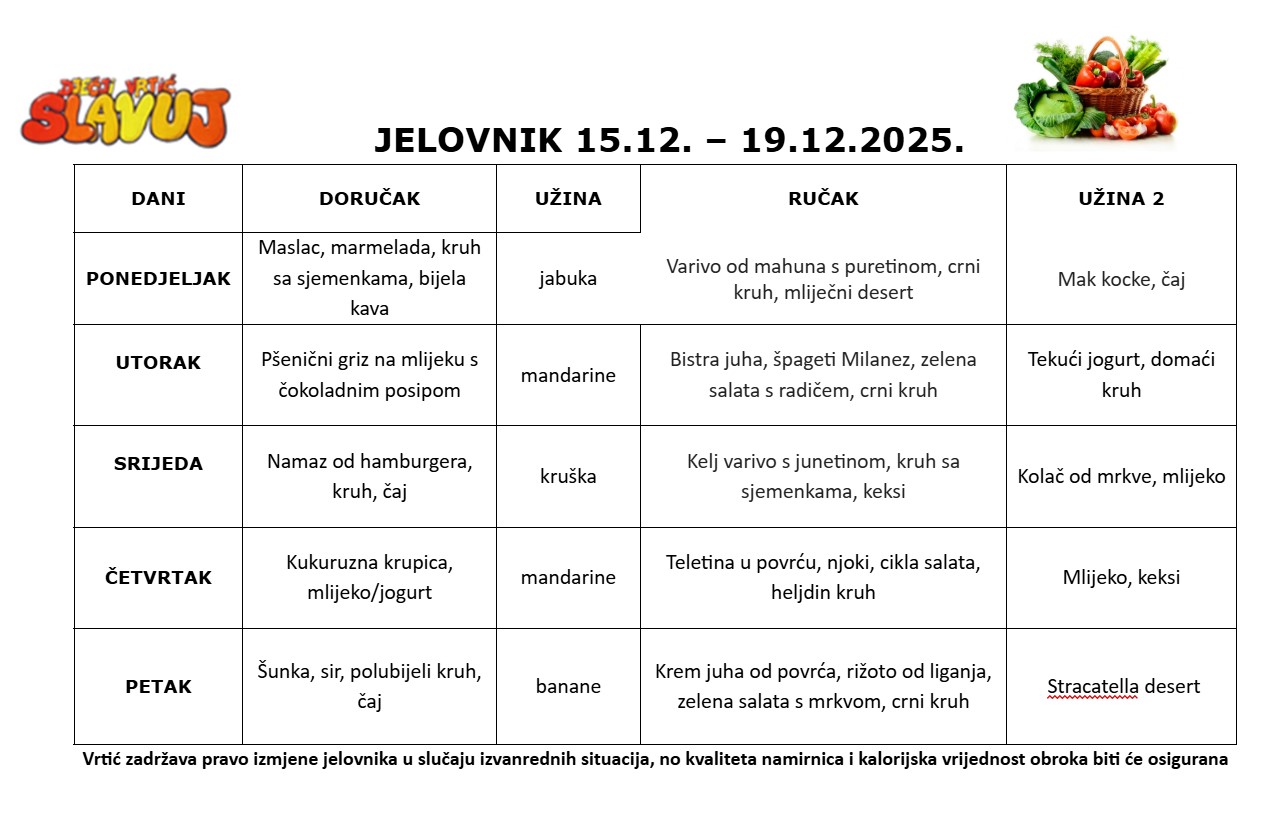 DJEČJI VRTIĆ SLAVUJ

JELOVNIK 15.12. – 19.12.2025.

| DANI | DORUČAK | UŽINA | RUČAK | UŽINA 2 |
|---|---|---|---|---|
| PONEDJELJAK | Maslac, marmelada, kruh sa sjemenkama, bijela kava | jabuka | Varivo od mahuna s puretinom, crni kruh, mliječni desert | Mak kocke, čaj |
| UTORAK | Pšenični griz na mlijeku s čokoladnim posipom | mandarine | Bistra juha, špageti Milanez, zelena salata s radičem, crni kruh | Tekući jogurt, domaći kruh |
| SRIJEDA | Namaz od hamburgera, kruh, čaj | kruška | Kelj varivo s junetinom, kruh sa sjemenkama, keksi | Kolač od mrkve, mlijeko |
| ČETVRTAK | Kukuruzna krupica, mlijeko/jogurt | mandarine | Teletina u povrću, njoki, cikla salata, heljdin kruh | Mlijeko, keksi |
| PETAK | Šunka, sir, polubijeli kruh, čaj | banane | Krem juha od povrća, rižoto od liganja, zelena salata s mrkvom, crni kruh | Stracatella desert |

Vrtić zadržava pravo izmjene jelovnika u slučaju izvanrednih situacija, no kvaliteta namirnica i kalorijska vrijednost obroka biti će osigurana